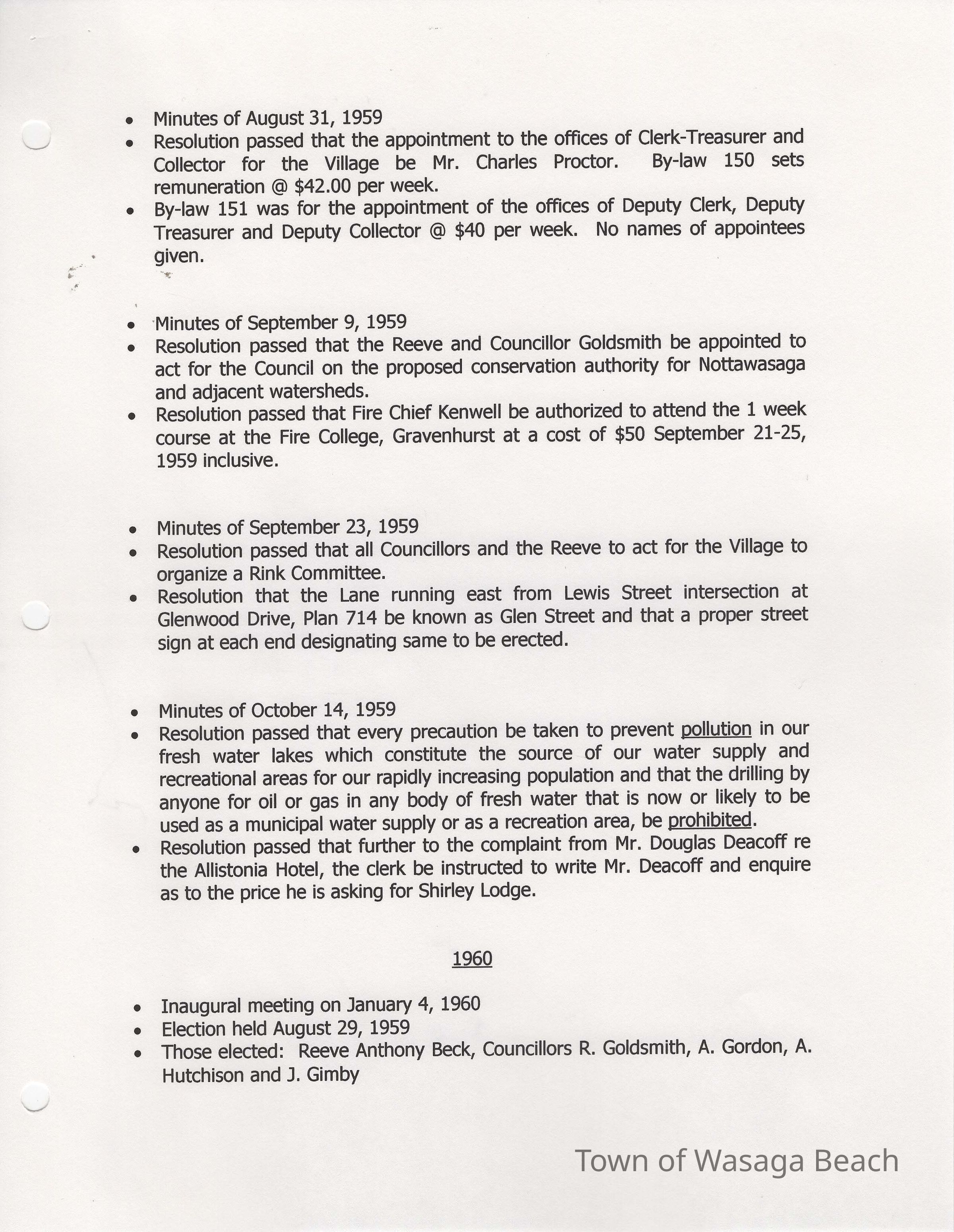 • Minutes of August 31, 1959
• Resolution passed that the appointment to the offices of Clerk-Treasurer and Collector for the Village be Mr. Charles Proctor. By-law 150 sets remuneration @ \$42.00 per week.
• By-law 151 was for the appointment of the offices of Deputy Clerk, Deputy Treasurer and Deputy Collector @ \$40 per week. No names of appointees given.

• Minutes of September 9, 1959
• Resolution passed that the Reeve and Councillor Goldsmith be appointed to act for the Council on the proposed conservation authority for Nottawasaga and adjacent watersheds.
• Resolution passed that Fire Chief Kenwell be authorized to attend the 1 week course at the Fire College, Gravenhurst at a cost of \$50 September 21-25, 1959 inclusive.

• Minutes of September 23, 1959
• Resolution passed that all Councillors and the Reeve to act for the Village to organize a Rink Committee.
• Resolution that the Lane running east from Lewis Street intersection at Glenwood Drive, Plan 714 be known as Glen Street and that a proper street sign at each end designating same to be erected.

• Minutes of October 14, 1959
• Resolution passed that every precaution be taken to prevent pollution in our fresh water lakes which constitute the source of our water supply and recreational areas for our rapidly increasing population and that the drilling by anyone for oil or gas in any body of fresh water that is now or likely to be used as a municipal water supply or as a recreation area, be prohibited.
• Resolution passed that further to the complaint from Mr. Douglas Deacoff re the Allistonia Hotel, the clerk be instructed to write Mr. Deacoff and enquire as to the price he is asking for Shirley Lodge.

1960

• Inaugural meeting on January 4, 1960
• Election held August 29, 1959
• Those elected: Reeve Anthony Beck, Councillors R. Goldsmith, A. Gordon, A. Hutchison and J. Gimby

Town of Wasaga Beach